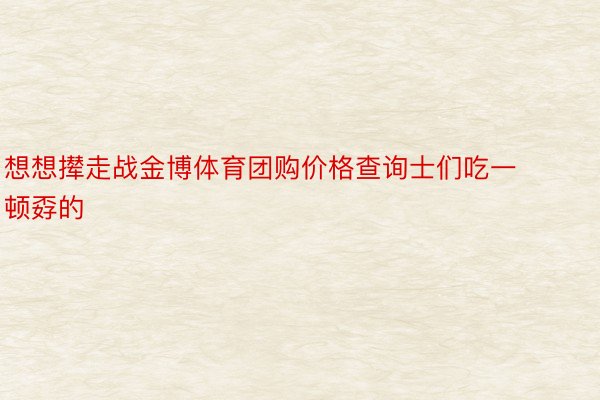 想想撵走战金博体育团购价格查询士们吃一顿孬的